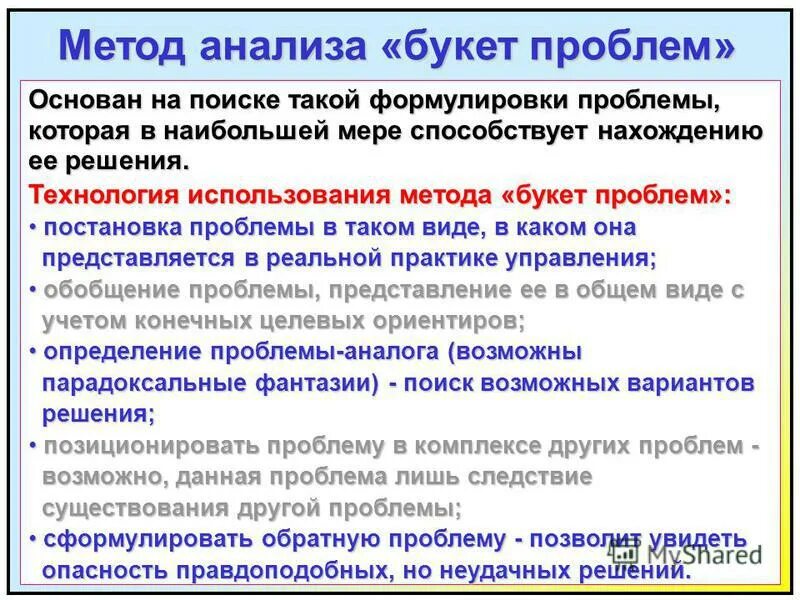 Метод анализа «букет проблем»

Основан на поиске такой формулировки проблемы, которая в наибольшей мере способствует нахождению ее решения.

Технология использования метода «букет проблем»:

• постановка проблемы в таком виде, в каком она представляется в реальной практике управления;
• обобщение проблемы, представление ее в общем виде с учетом конечных целевых ориентиров;
• определение проблемы-аналога (возможны парадоксальные фантазии) - поиск возможных вариантов решения;
• позиционировать проблему в комплексе других проблем - возможно, данная проблема лишь следствие существования другой проблемы;
• сформулировать обратную проблему - позволит увидеть опасность правдоподобных, но неудачных решений.

MyShared